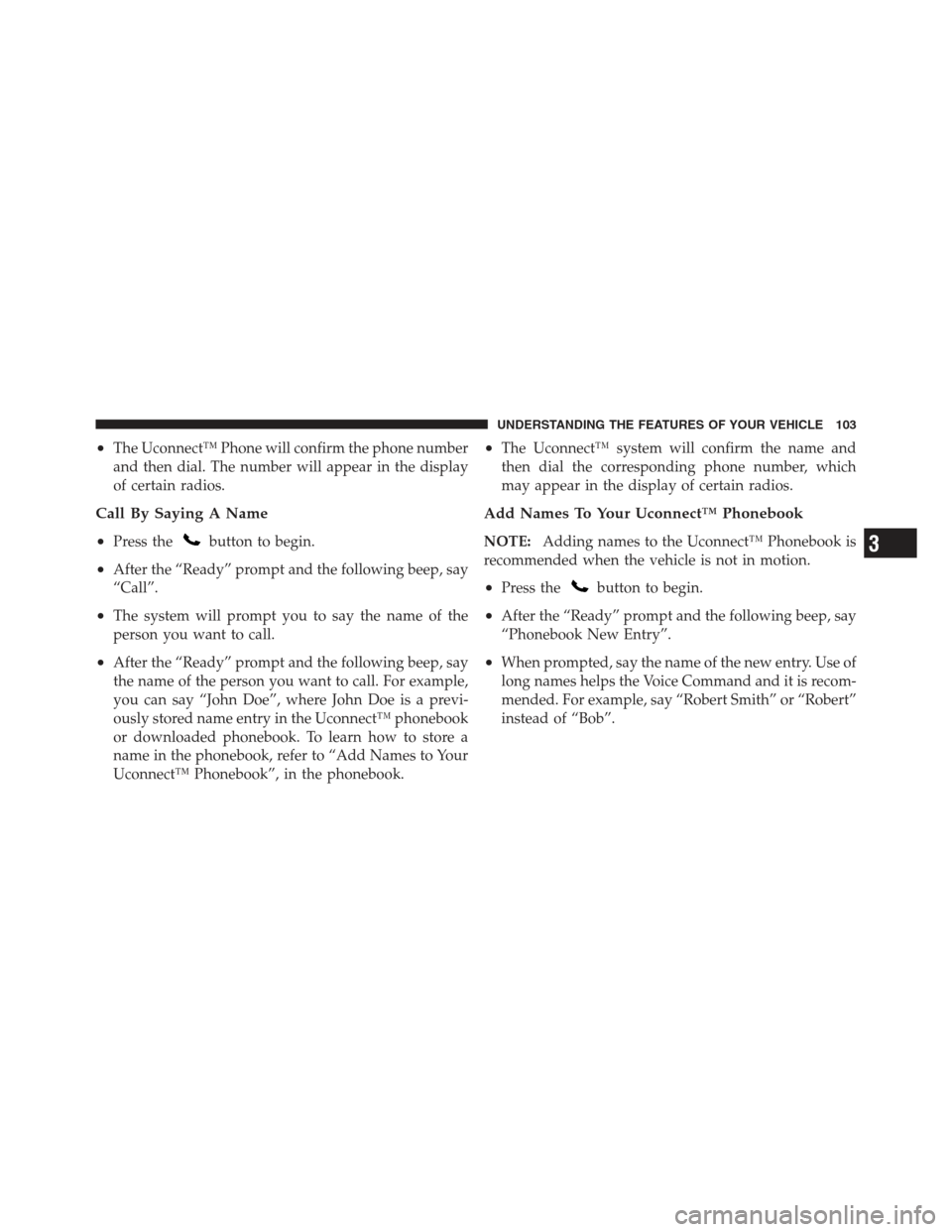 UNDERSTANDING THE FEATURES OF YOUR VEHICLE 103

• The Uconnect™ Phone will confirm the phone number and then dial. The number will appear in the display of certain radios.

Call By Saying A Name

• Press the button to begin.

• After the “Ready” prompt and the following beep, say “Call”.

• The system will prompt you to say the name of the person you want to call.

• After the “Ready” prompt and the following beep, say the name of the person you want to call. For example, you can say “John Doe”, where John Doe is a previously stored name entry in the Uconnect™ phonebook or downloaded phonebook. To learn how to store a name in the phonebook, refer to “Add Names to Your Uconnect™ Phonebook”, in the phonebook.

• The Uconnect™ system will confirm the name and then dial the corresponding phone number, which may appear in the display of certain radios.

Add Names To Your Uconnect™ Phonebook

NOTE: Adding names to the Uconnect™ Phonebook is recommended when the vehicle is not in motion.

• Press the button to begin.

• After the “Ready” prompt and the following beep, say “Phonebook New Entry”.

• When prompted, say the name of the new entry. Use of long names helps the Voice Command and it is recommended. For example, say “Robert Smith” or “Robert” instead of “Bob”.

3

carmanualsonline.info